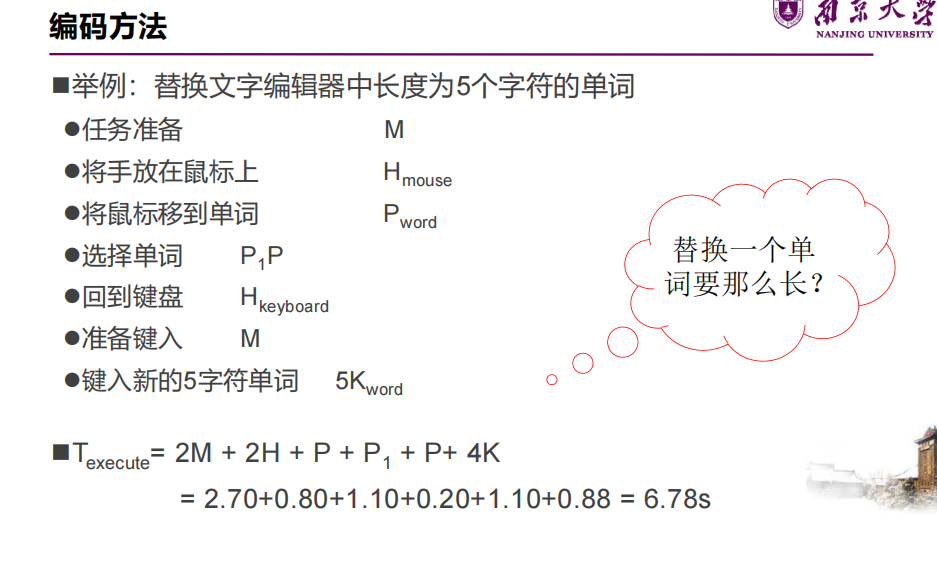 编码方法

南京大学
NANJING UNIVERSITY

■举例：替换文字编辑器中长度为5个字符的单词

●任务准备 M

●将手放在鼠标上 $H_{mouse}$

●将鼠标移到单词 $P_{word}$

●选择单词 $P_1P$

●回到键盘 $H_{keyboard}$

●准备键入 M

●键入新的5字符单词 $5K_{word}$

替换一个单词要那么长？

■$T_{execute}$= 2M + 2H + P + $P_1$ + P+ 4K

= 2.70+0.80+1.10+0.20+1.10+0.88 = 6.78s